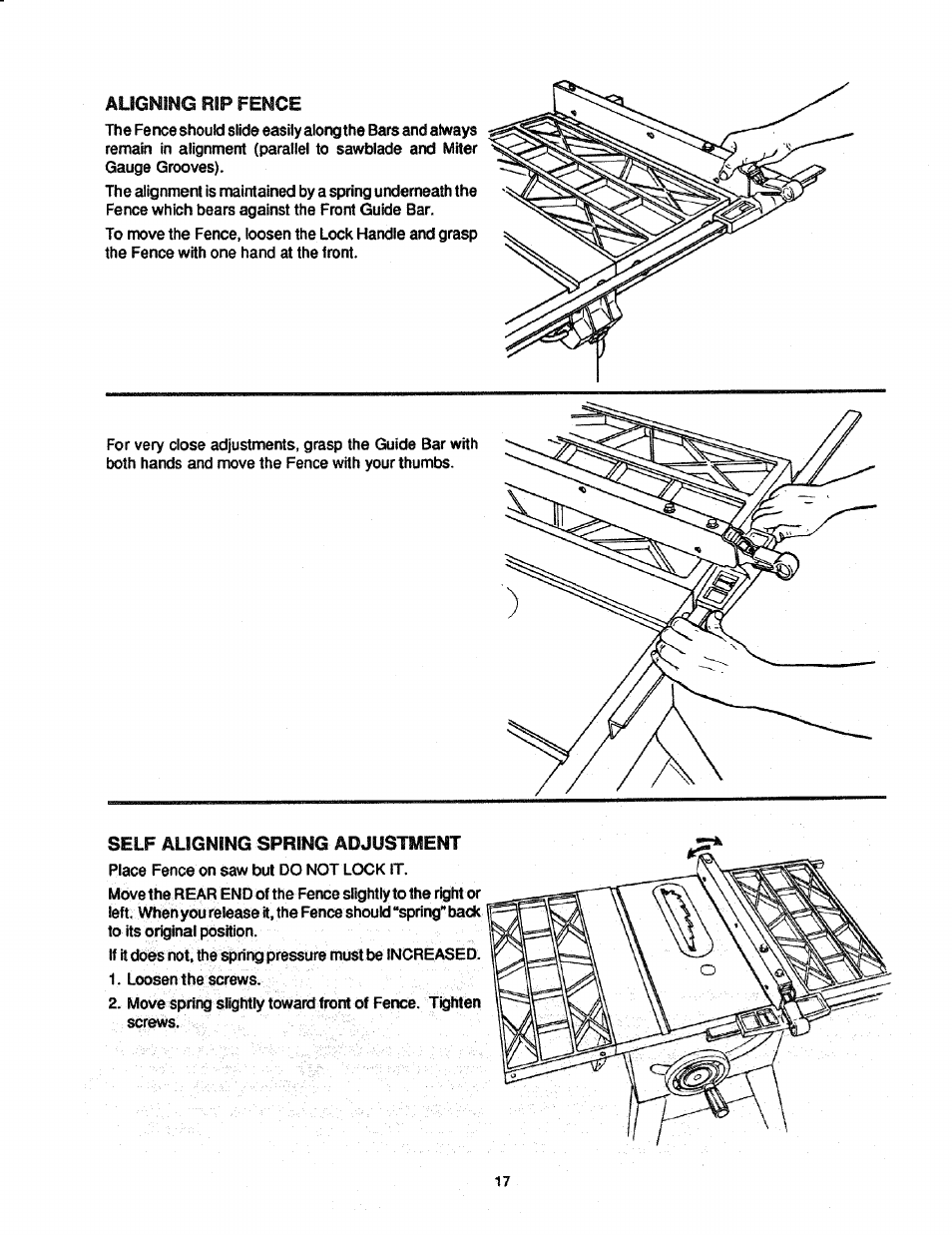 ALIGNING RIP FENCE

The Fence should slide easily along the Bars and always remain in alignment (parallel to sawblade and Miter Gauge Grooves).

The alignment is maintained by a spring underneath the Fence which bears against the Front Guide Bar.

To move the Fence, loosen the Lock Handle and grasp the Fence with one hand at the front.

For very close adjustments, grasp the Guide Bar with both hands and move the Fence with your thumbs.

SELF ALIGNING SPRING ADJUSTMENT

Place Fence on saw but DO NOT LOCK IT.

Move the REAR END of the Fence slightly to the right or left. When you release it, the Fence should "spring" back to its original position.

If it does not, the spring pressure must be INCREASED.

1. Loosen the screws.

2. Move spring slightly toward front of Fence. Tighten screws.

17